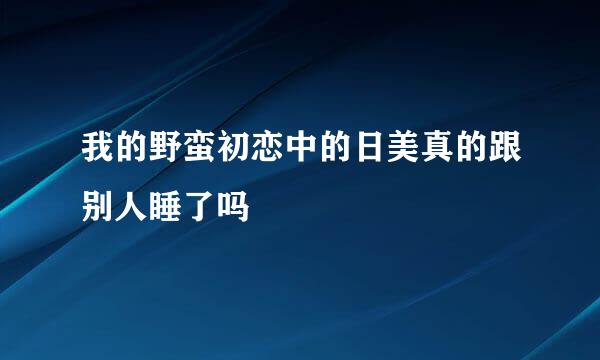 我的野蛮初恋中的日美真的跟别人睡了吗